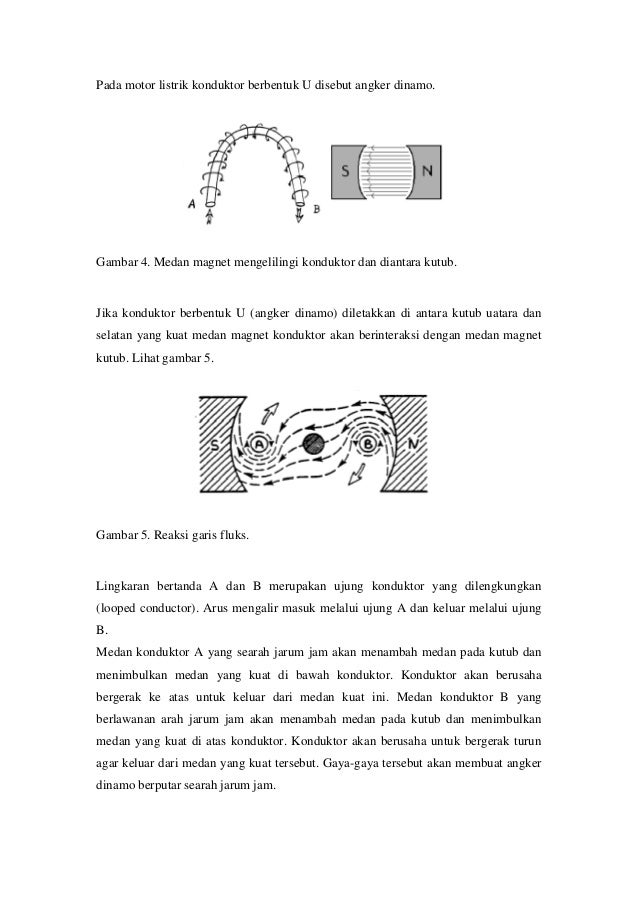 Pada motor listrik konduktor berbentuk U disebut angker dinamo.

A B S N

Gambar 4. Medan magnet mengelilingi konduktor dan diantara kutub.

Jika konduktor berbentuk U (angker dinamo) diletakkan di antara kutub uatara dan selatan yang kuat medan magnet konduktor akan berinteraksi dengan medan magnet kutub. Lihat gambar 5.

S A B N

Gambar 5. Reaksi garis fluks.

Lingkaran bertanda A dan B merupakan ujung konduktor yang dilengkungkan (looped conductor). Arus mengalir masuk melalui ujung A dan keluar melalui ujung B.
Medan konduktor A yang searah jarum jam akan menambah medan pada kutub dan menimbulkan medan yang kuat di bawah konduktor. Konduktor akan berusaha bergerak ke atas untuk keluar dari medan kuat ini. Medan konduktor B yang berlawanan arah jarum jam akan menambah medan pada kutub dan menimbulkan medan yang kuat di atas konduktor. Konduktor akan berusaha untuk bergerak turun agar keluar dari medan yang kuat tersebut. Gaya-gaya tersebut akan membuat angker dinamo berputar searah jarum jam.